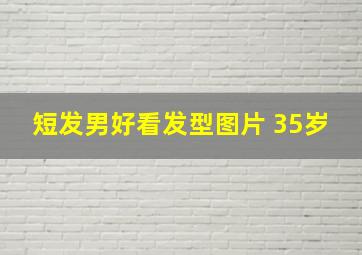 短发男好看发型图片 35岁